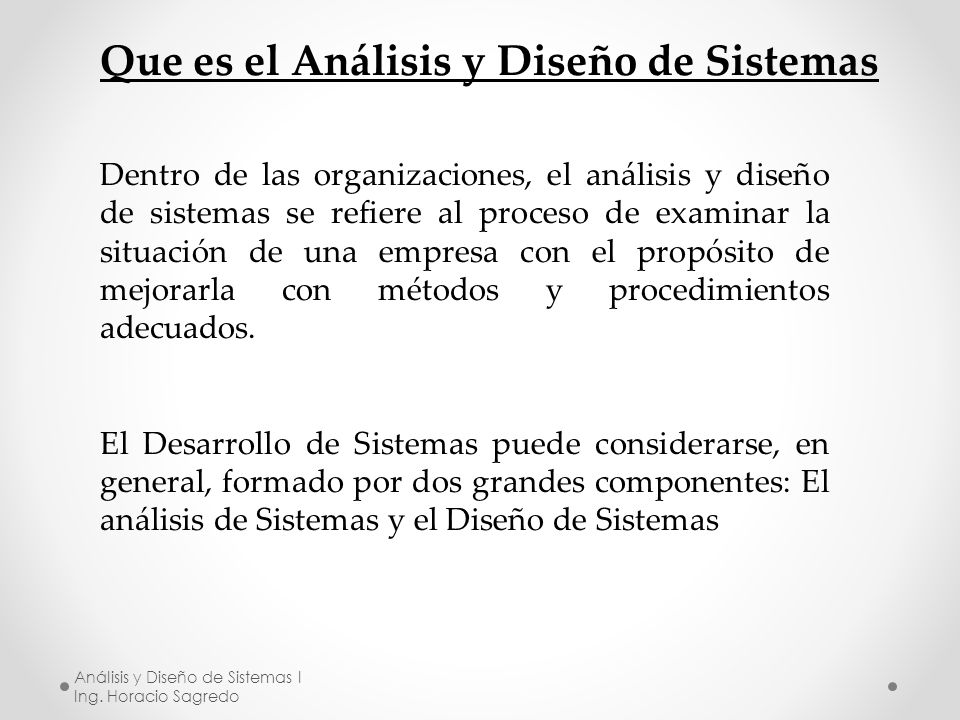 Que es el Análisis y Diseño de Sistemas

Dentro de las organizaciones, el análisis y diseño de sistemas se refiere al proceso de examinar la situación de una empresa con el propósito de mejorarla con métodos y procedimientos adecuados.

El Desarrollo de Sistemas puede considerarse, en general, formado por dos grandes componentes: El análisis de Sistemas y el Diseño de Sistemas

Análisis y Diseño de Sistemas I
Ing. Horacio Sagredo